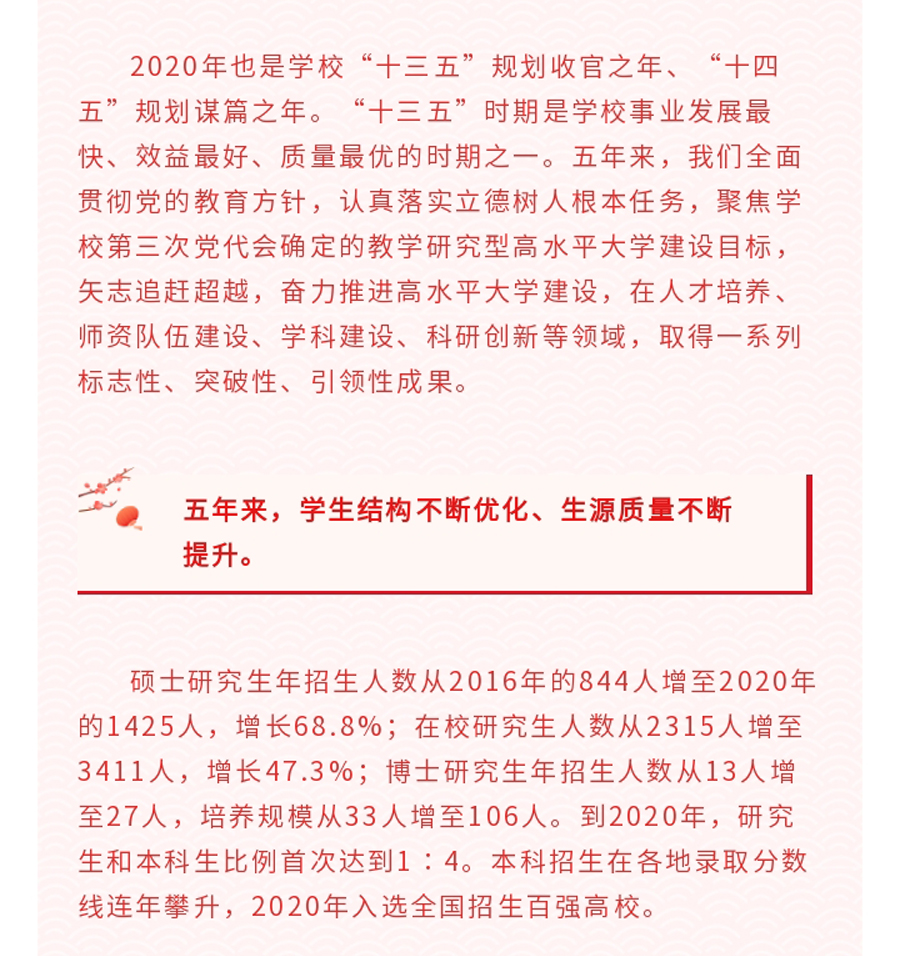 2020年也是学校“十三五”规划收官之年、“十四五”规划谋篇之年。“十三五”时期是学校事业发展最快、效益最好、质量最优的时期之一。五年来，我们全面贯彻党的教育方针，认真落实立德树人根本任务，聚焦学校第三次党代会确定的教学研究型高水平大学建设目标，矢志追赶超越，奋力推进高水平大学建设，在人才培养、师资队伍建设、学科建设、科研创新等领域，取得一系列标志性、突破性、引领性成果。

五年来，学生结构不断优化、生源质量不断提升。

硕士研究生年招生人数从2016年的844人增至2020年的1425人，增长68.8%；在校研究生人数从2315人增至3411人，增长47.3%；博士研究生年招生人数从13人增至27人，培养规模从33人增至106人。到2020年，研究生和本科生比例首次达到1：4。本科招生在各地录取分数线连年攀升，2020年入选全国招生百强高校。